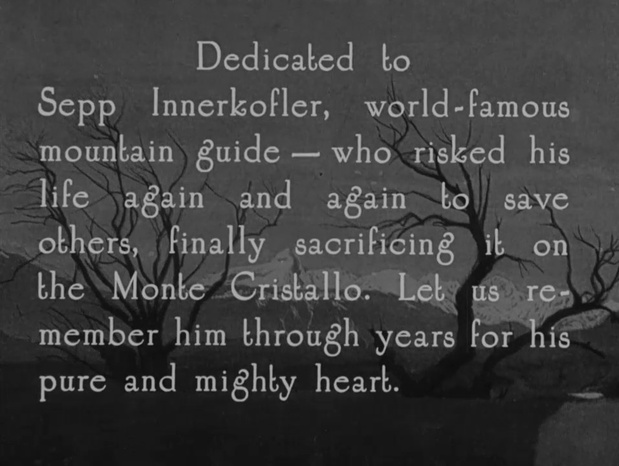 Dedicated to
Sepp Innerkofler, world-famous mountain guide — who risked his life again and again to save others, finally sacrificing it on the Monte Cristallo. Let us remember him through years for his pure and mighty heart.